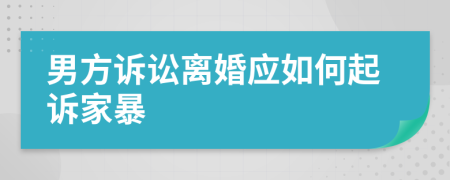 男方诉讼离婚应如何起诉家暴